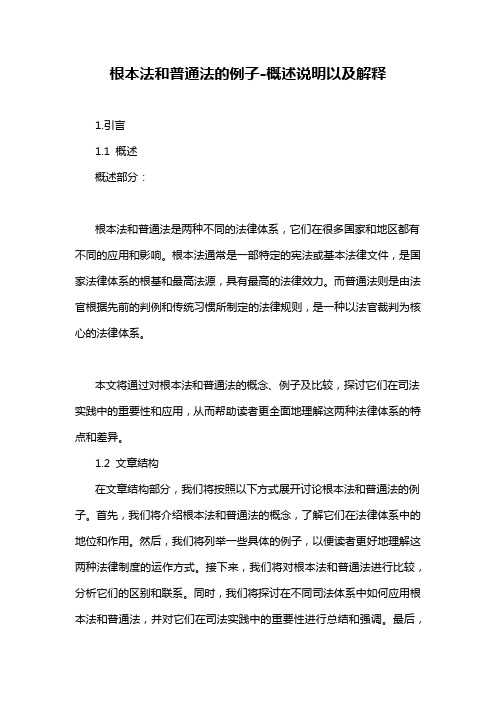 根本法和普通法的例子-概述说明以及解释

1.引言

1.1 概述

概述部分：

根本法和普通法是两种不同的法律体系，它们在很多国家和地区都有不同的应用和影响。根本法通常是一部特定的宪法或基本法律文件，是国家法律体系的根基和最高法源，具有最高的法律效力。而普通法则是由法官根据先前的判例和传统习惯所制定的法律规则，是一种以法官裁判为核心的法律体系。

本文将通过对根本法和普通法的概念、例子及比较，探讨它们在司法实践中的重要性和应用，从而帮助读者更全面地理解这两种法律体系的特点和差异。

1.2 文章结构

在文章结构部分，我们将按照以下方式展开讨论根本法和普通法的例子。首先，我们将介绍根本法和普通法的概念，了解它们在法律体系中的地位和作用。然后，我们将列举一些具体的例子，以便读者更好地理解这两种法律制度的运作方式。接下来，我们将对根本法和普通法进行比较，分析它们的区别和联系。同时，我们将探讨在不同司法体系中如何应用根本法和普通法，并对它们在司法实践中的重要性进行总结和强调。最后，